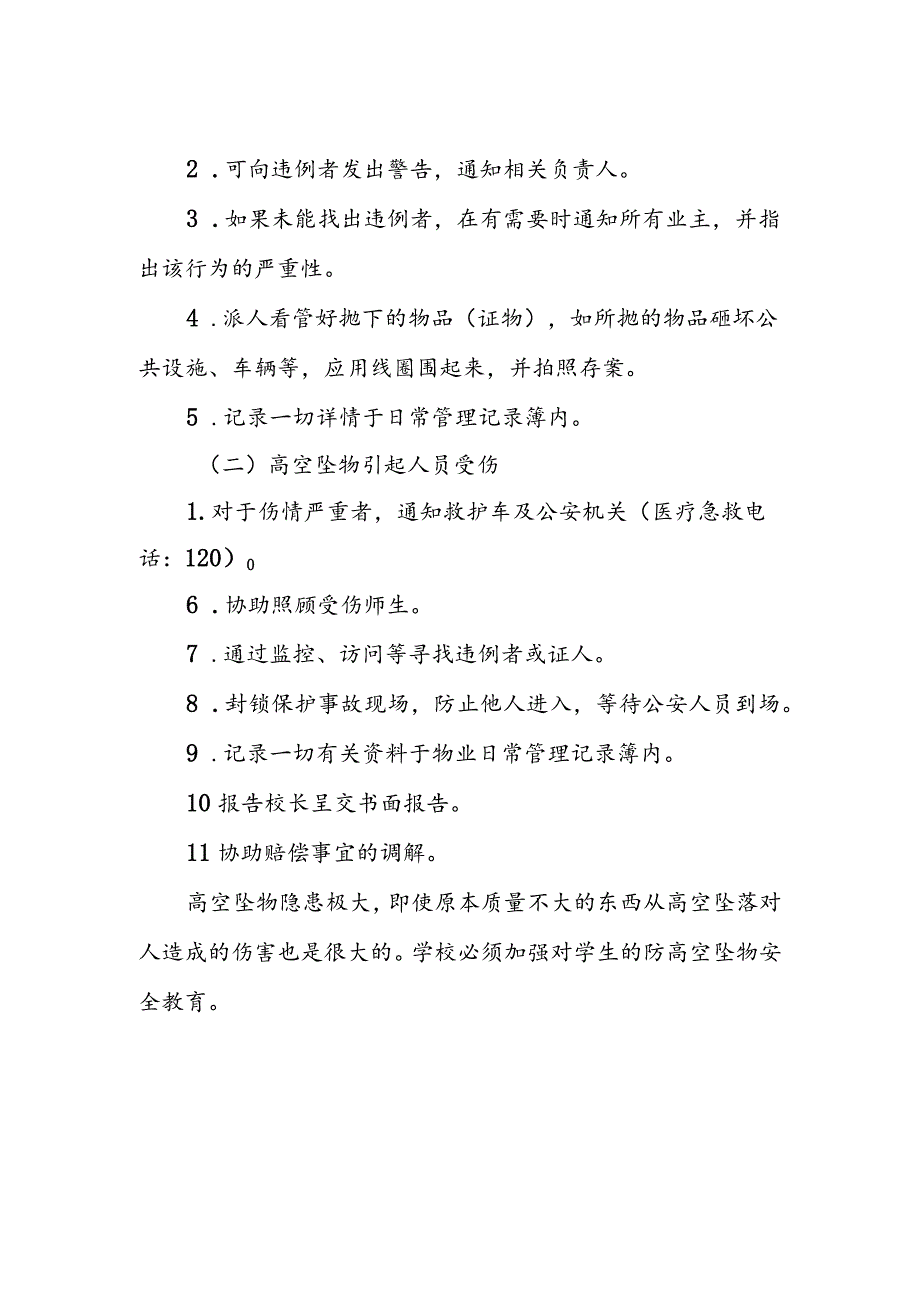 2．可向违例者发出警告，通知相关负责人。

3．如果未能找出违例者，在有需要时通知所有业主，并指出该行为的严重性。

4．派人看管好抛下的物品（证物），如所抛的物品砸坏公共设施、车辆等，应用线圈围起来，并拍照存案。

5．记录一切详情于日常管理记录簿内。

（二）高空坠物引起人员受伤

1.对于伤情严重者，通知救护车及公安机关（医疗急救电话：120）0

6．协助照顾受伤师生。

7．通过监控、访问等寻找违例者或证人。

8．封锁保护事故现场，防止他人进入，等待公安人员到场。

9．记录一切有关资料于物业日常管理记录簿内。

10报告校长呈交书面报告。

11协助赔偿事宜的调解。

高空坠物隐患极大，即使原本质量不大的东西从高空坠落对人造成的伤害也是很大的。学校必须加强对学生的防高空坠物安全教育。